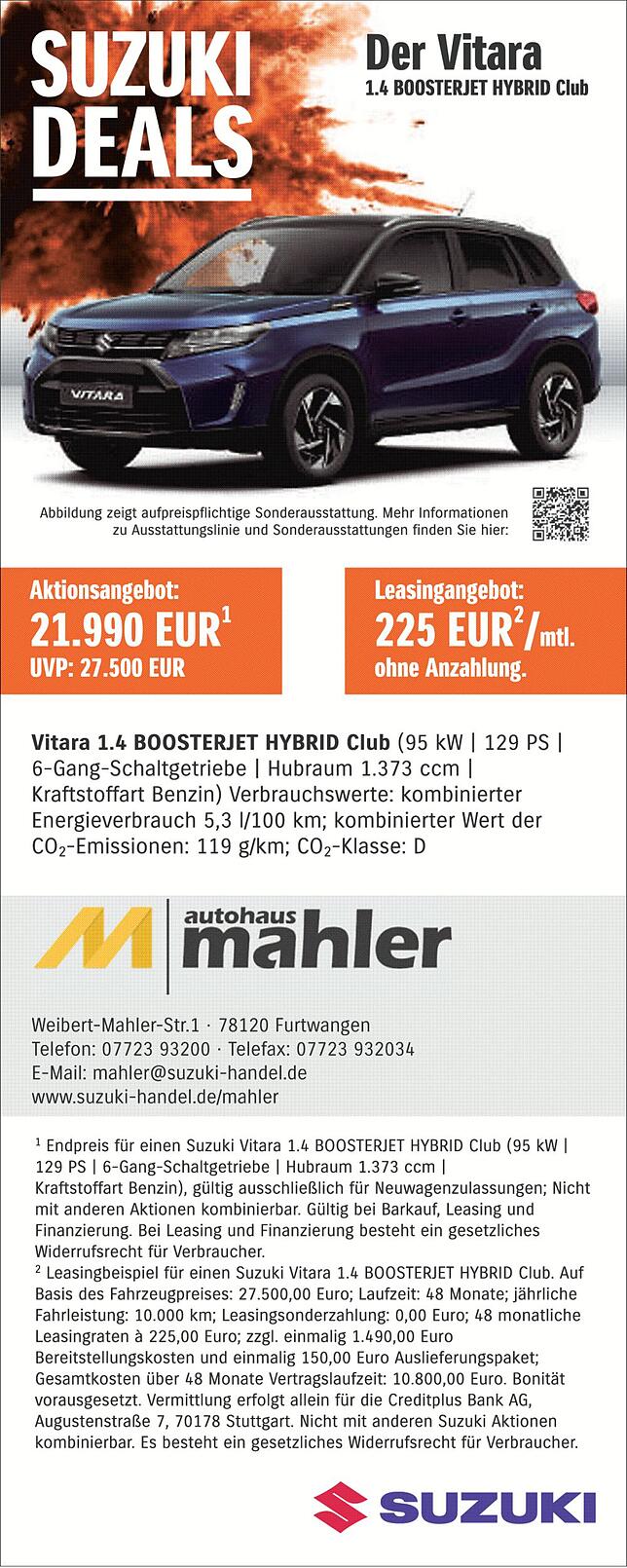 SUZUKI DEALS

Der Vitara
1.4 BOOSTERJET HYBRID Club

VITARA

Abbildung zeigt aufpreispflichtige Sonderausstattung. Mehr Informationen zu Ausstattungslinie und Sonderausstattungen finden Sie hier:

Aktionsangebot:
21.990 EUR$^1$
UVP: 27.500 EUR

Leasingangebot:
225 EUR$^2$/mtl.
ohne Anzahlung.

Vitara 1.4 BOOSTERJET HYBRID Club (95 kW | 129 PS | 6-Gang-Schaltgetriebe | Hubraum 1.373 ccm | Kraftstoffart Benzin) Verbrauchswerte: kombinierter Energieverbrauch 5,3 l/100 km; kombinierter Wert der $CO_2$-Emissionen: 119 g/km; $CO_2$-Klasse: D

autohaus mahler

Weibert-Mahler-Str.1 · 78120 Furtwangen
Telefon: 07723 93200 · Telefax: 07723 932034
E-Mail: mahler@suzuki-handel.de
www.suzuki-handel.de/mahler

$^1$ Endpreis für einen Suzuki Vitara 1.4 BOOSTERJET HYBRID Club (95 kW | 129 PS | 6-Gang-Schaltgetriebe | Hubraum 1.373 ccm | Kraftstoffart Benzin), gültig ausschließlich für Neuwagenzulassungen; Nicht mit anderen Aktionen kombinierbar. Gültig bei Barkauf, Leasing und Finanzierung. Bei Leasing und Finanzierung besteht ein gesetzliches Widerrufsrecht für Verbraucher.
$^2$ Leasingbeispiel für einen Suzuki Vitara 1.4 BOOSTERJET HYBRID Club. Auf Basis des Fahrzeugpreises: 27.500,00 Euro; Laufzeit: 48 Monate; jährliche Fahrleistung: 10.000 km; Leasingsonderzahlung: 0,00 Euro; 48 monatliche Leasingraten à 225,00 Euro; zzgl. einmalig 1.490,00 Euro Bereitstellungskosten und einmalig 150,00 Euro Auslieferungspaket; Gesamtkosten über 48 Monate Vertragslaufzeit: 10.800,00 Euro. Bonität vorausgesetzt. Vermittlung erfolgt allein für die Creditplus Bank AG, Augustenstraße 7, 70178 Stuttgart. Nicht mit anderen Suzuki Aktionen kombinierbar. Es besteht ein gesetzliches Widerrufsrecht für Verbraucher.

SUZUKI